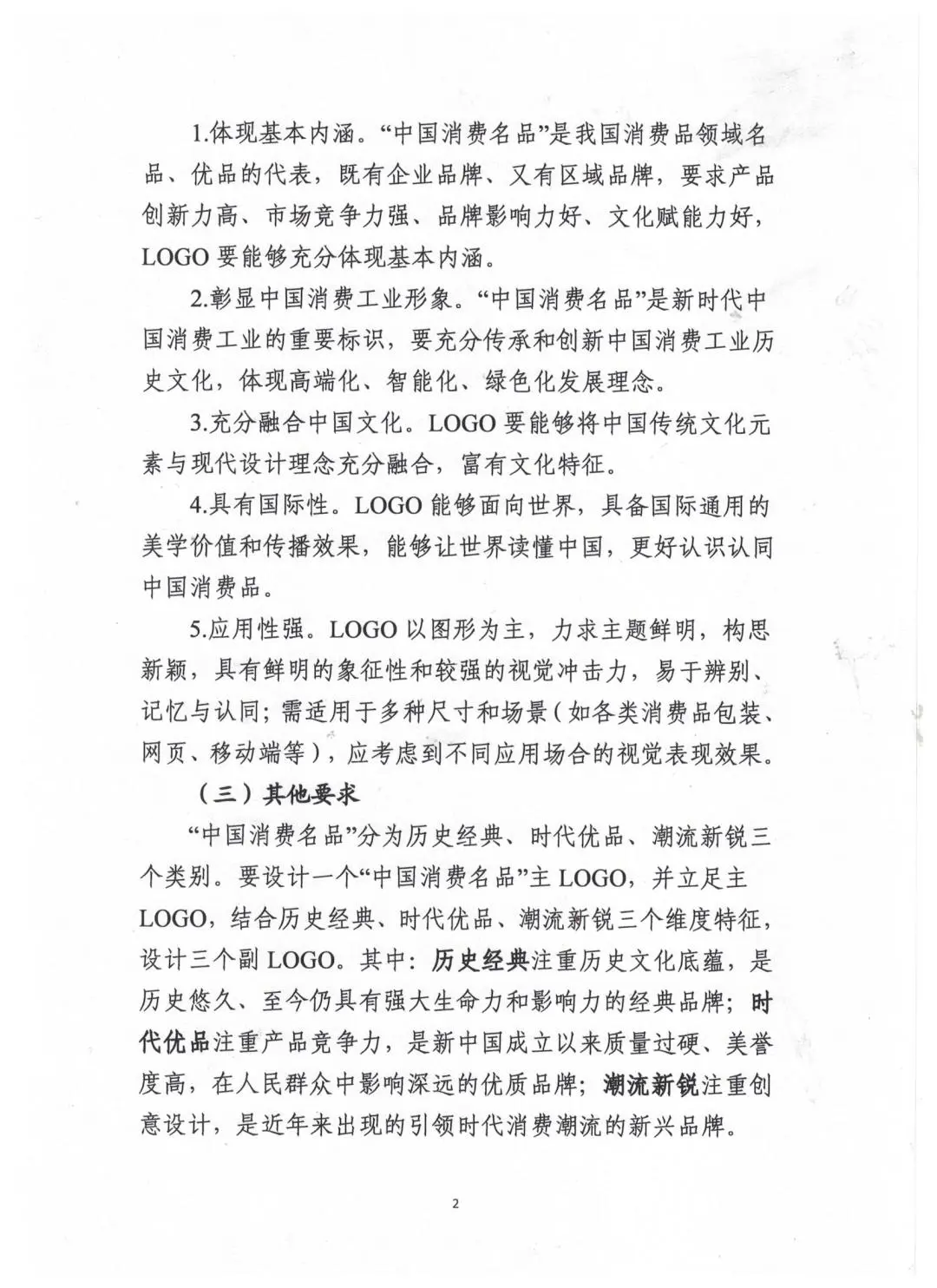 1.体现基本内涵。“中国消费名品”是我国消费品领域名品、优品的代表，既有企业品牌、又有区域品牌，要求产品创新力高、市场竞争力强、品牌影响力好、文化赋能力好，LOGO 要能够充分体现基本内涵。

2.彰显中国消费工业形象。“中国消费名品”是新时代中国消费工业的重要标识，要充分传承和创新中国消费工业历史文化，体现高端化、智能化、绿色化发展理念。

3.充分融合中国文化。LOGO 要能够将中国传统文化元素与现代设计理念充分融合，富有文化特征。

4.具有国际性。LOGO 能够面向世界，具备国际通用的美学价值和传播效果，能够让世界读懂中国，更好认识认同中国消费品。

5.应用性强。LOGO 以图形为主，力求主题鲜明，构思新颖，具有鲜明的象征性和较强的视觉冲击力，易于辨别、记忆与认同；需适用于多种尺寸和场景（如各类消费品包装、网页、移动端等），应考虑到不同应用场合的视觉表现效果。

（三）其他要求

“中国消费名品”分为历史经典、时代优品、潮流新锐三个类别。要设计一个“中国消费名品”主 LOGO，并立足主 LOGO，结合历史经典、时代优品、潮流新锐三个维度特征，设计三个副 LOGO。其中：历史经典注重历史文化底蕴，是历史悠久、至今仍具有强大生命力和影响力的经典品牌；时代优品注重产品竞争力，是新中国成立以来质量过硬、美誉度高，在人民群众中影响深远的优质品牌；潮流新锐注重创意设计，是近年来出现的引领时代消费潮流的新兴品牌。

2